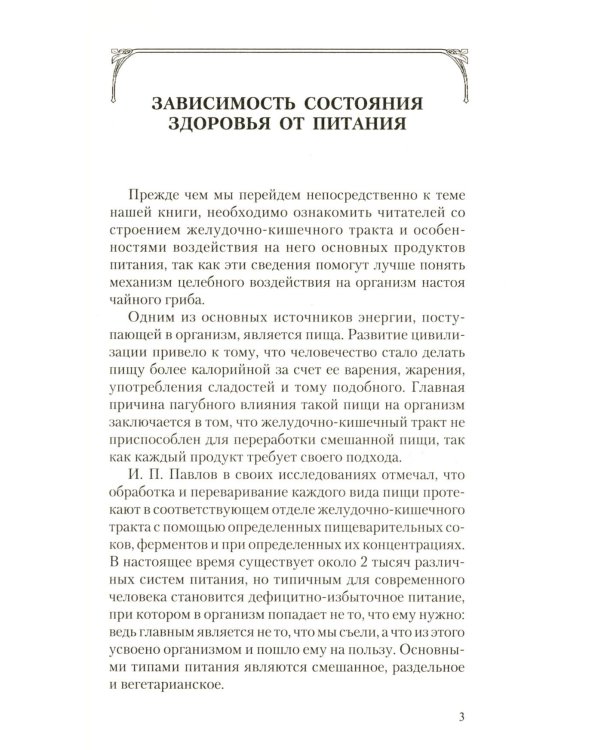 ЗАВИСИМОСТЬ СОСТОЯНИЯ
ЗДОРОВЬЯ ОТ ПИТАНИЯ

Прежде чем мы перейдем непосредственно к теме нашей книги, необходимо ознакомить читателей со строением желудочно-кишечного тракта и особенностями воздействия на него основных продуктов питания, так как эти сведения помогут лучше понять механизм целебного воздействия на организм настоя чайного гриба.

Одним из основных источников энергии, поступающей в организм, является пища. Развитие цивилизации привело к тому, что человечество стало делать пищу более калорийной за счет ее варения, жарения, употребления сладостей и тому подобного. Главная причина пагубного влияния такой пищи на организм заключается в том, что желудочно-кишечный тракт не приспособлен для переработки смешанной пищи, так как каждый продукт требует своего подхода.

И. П. Павлов в своих исследованиях отмечал, что обработка и переваривание каждого вида пищи протекают в соответствующем отделе желудочно-кишечного тракта с помощью определенных пищеварительных соков, ферментов и при определенных их концентрациях. В настоящее время существует около 2 тысяч различных систем питания, но типичным для современного человека становится дефицитно-избыточное питание, при котором в организм попадает не то, что ему нужно: ведь главным является не то, что мы съели, а что из этого усвоено организмом и пошло ему на пользу. Основными типами питания являются смешанное, раздельное и вегетарианское.

3